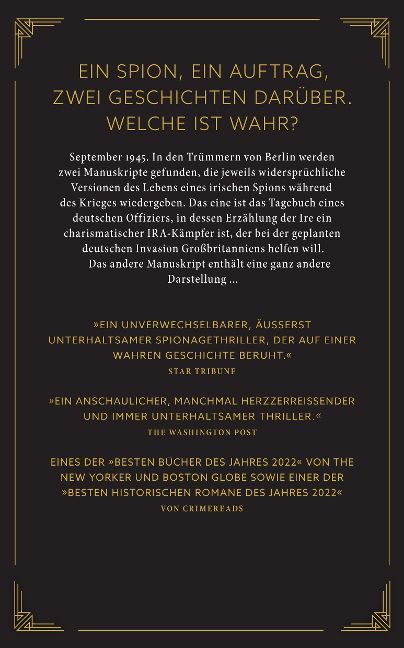 EIN SPION, EIN AUFTRAG, ZWEI GESCHICHTEN DARÜBER. WELCHE IST WAHR?

September 1945. In den Trümmern von Berlin werden zwei Manuskripte gefunden, die jeweils widersprüchliche Versionen des Lebens eines irischen Spions während des Krieges wiedergeben. Das eine ist das Tagebuch eines deutschen Offiziers, in dessen Erzählung der Ire ein charismatischer IRA-Kämpfer ist, der bei der geplanten deutschen Invasion Großbritanniens helfen will.

Das andere Manuskript enthält eine ganz andere Darstellung …

»EIN UNVERWECHSELBARER, ÄUSSERST UNTERHALTSAMER SPIONAGETHRILLER, DER AUF EINER WAHREN GESCHICHTE BERUHT.«
STAR TRIBUNE

»EIN ANSCHAULICHER, MANCHMAL HERZZERREISSENDER UND IMMER UNTERHALTSAMER THRILLER.«
THE WASHINGTON POST

EINES DER »BESTEN BÜCHER DES JAHRES 2022« VON THE NEW YORKER UND BOSTON GLOBE SOWIE EINER DER »BESTEN HISTORISCHEN ROMANE DES JAHRES 2022«
VON CRIMEREADS